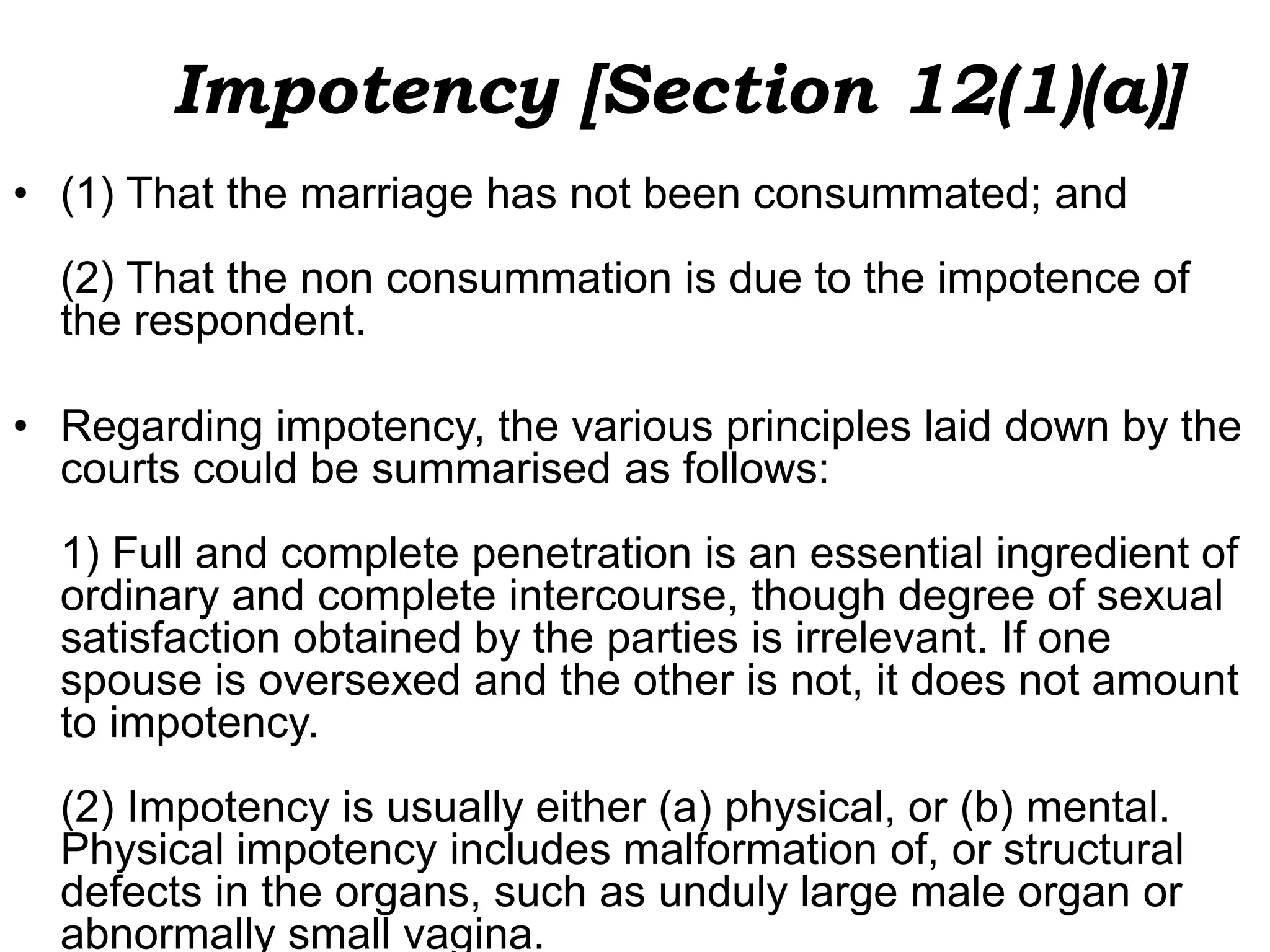 Impotency [Section 12(1)(a)]

• (1) That the marriage has not been consummated; and

(2) That the non consummation is due to the impotence of the respondent.

• Regarding impotency, the various principles laid down by the courts could be summarised as follows:

1) Full and complete penetration is an essential ingredient of ordinary and complete intercourse, though degree of sexual satisfaction obtained by the parties is irrelevant. If one spouse is oversexed and the other is not, it does not amount to impotency.

(2) Impotency is usually either (a) physical, or (b) mental. Physical impotency includes malformation of, or structural defects in the organs, such as unduly large male organ or abnormally small vagina.